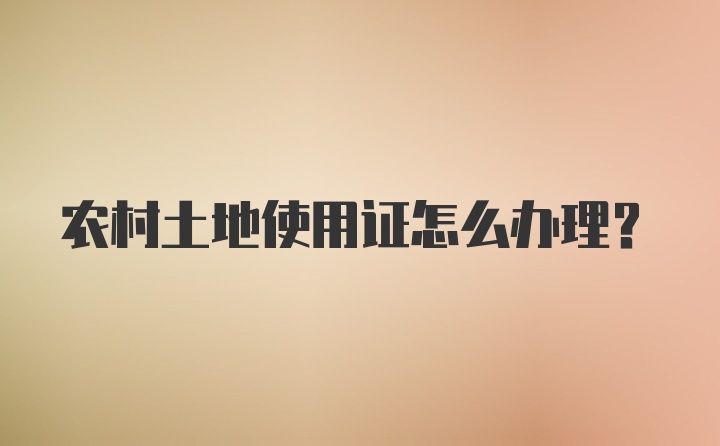 农村土地使用证怎么办理？